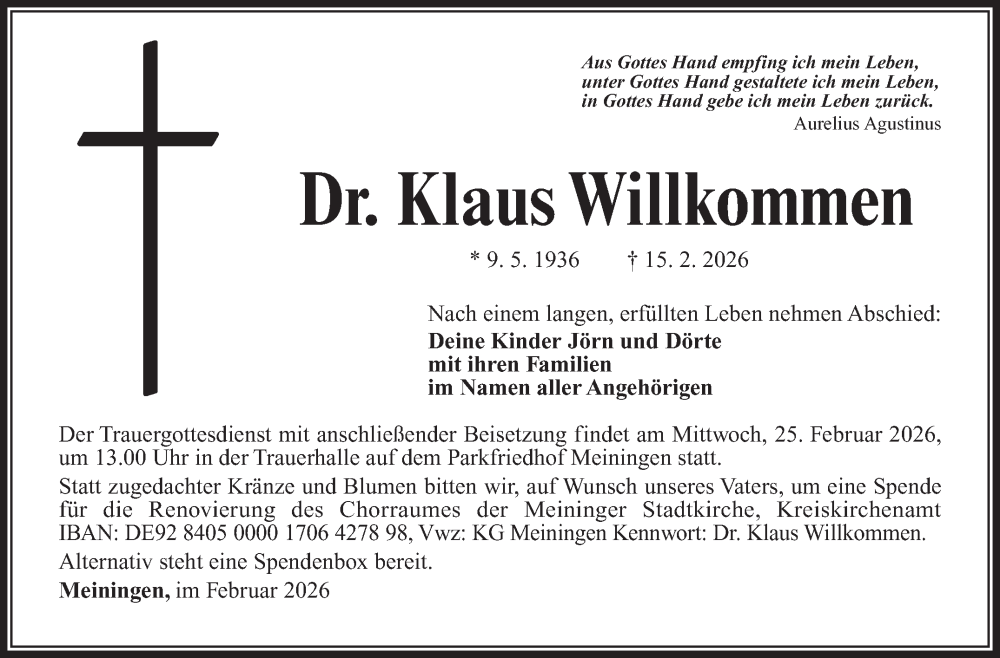 Aus Gottes Hand empfing ich mein Leben,
unter Gottes Hand gestaltete ich mein Leben,
in Gottes Hand gebe ich mein Leben zurück.
Aurelius Agustinus

Dr. Klaus Willkommen

* 9. 5. 1936 † 15. 2. 2026

Nach einem langen, erfüllten Leben nehmen Abschied:
Deine Kinder Jörn und Dörte
mit ihren Familien
im Namen aller Angehörigen

Der Trauergottesdienst mit anschließender Beisetzung findet am Mittwoch, 25. Februar 2026, um 13.00 Uhr in der Trauerhalle auf dem Parkfriedhof Meiningen statt.

Statt zugedachter Kränze und Blumen bitten wir, auf Wunsch unseres Vaters, um eine Spende für die Renovierung des Chorraumes der Meininger Stadtkirche, Kreiskirchenamt IBAN: DE92 8405 0000 1706 4278 98, Vwz: KG Meiningen Kennwort: Dr. Klaus Willkommen.

Alternativ steht eine Spendenbox bereit.

Meiningen, im Februar 2026